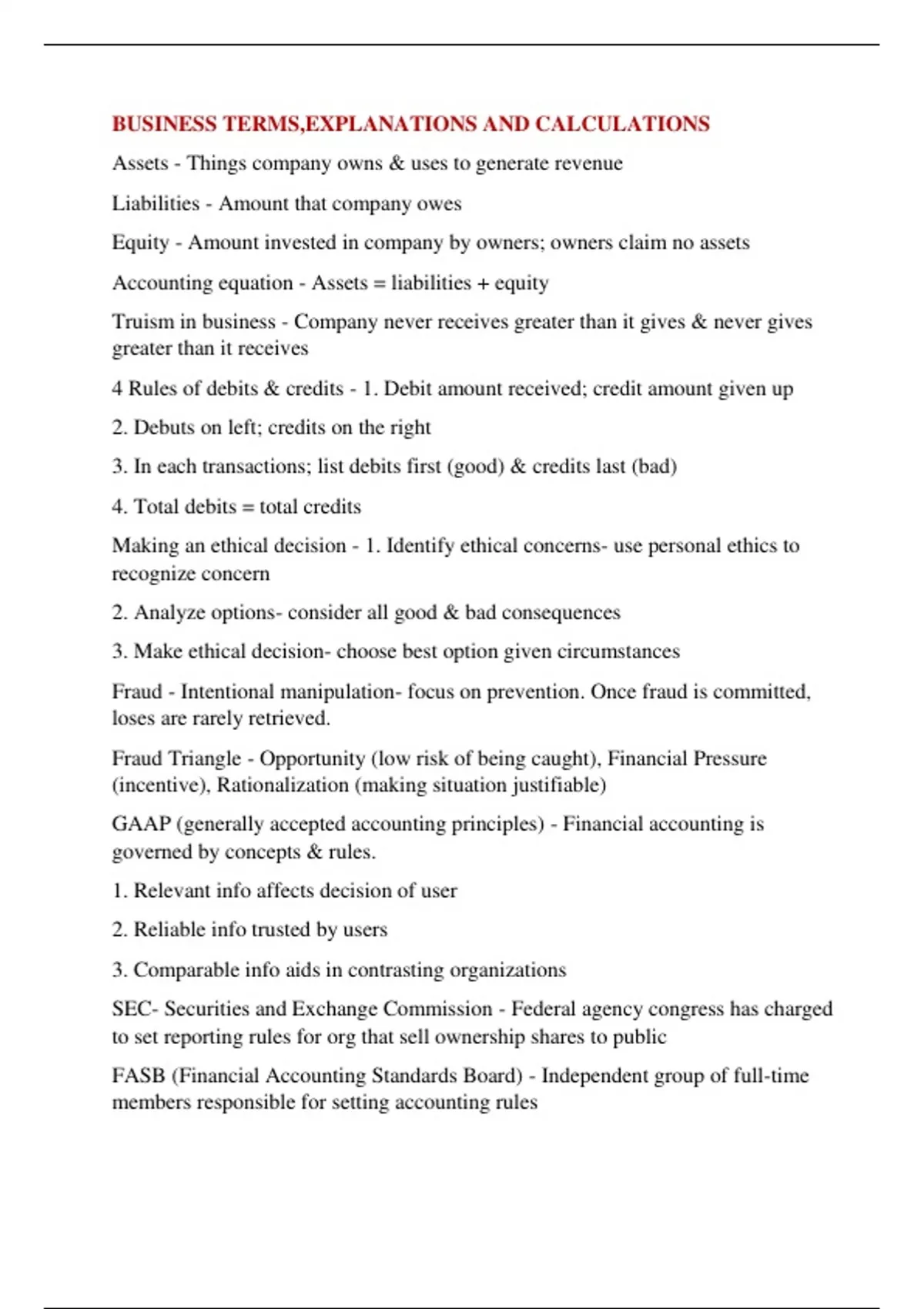 BUSINESS TERMS,EXPLANATIONS AND CALCULATIONS

Assets - Things company owns & uses to generate revenue

Liabilities - Amount that company owes

Equity - Amount invested in company by owners; owners claim no assets

Accounting equation - Assets = liabilities + equity

Truism in business - Company never receives greater than it gives & never gives greater than it receives

4 Rules of debits & credits - 1. Debit amount received; credit amount given up

2. Debuts on left; credits on the right

3. In each transactions; list debits first (good) & credits last (bad)

4. Total debits = total credits

Making an ethical decision - 1. Identify ethical concerns- use personal ethics to recognize concern

2. Analyze options- consider all good & bad consequences

3. Make ethical decision- choose best option given circumstances

Fraud - Intentional manipulation- focus on prevention. Once fraud is committed, loses are rarely retrieved.

Fraud Triangle - Opportunity (low risk of being caught), Financial Pressure (incentive), Rationalization (making situation justifiable)

GAAP (generally accepted accounting principles) - Financial accounting is governed by concepts & rules.

1. Relevant info affects decision of user

2. Reliable info trusted by users

3. Comparable info aids in contrasting organizations

SEC- Securities and Exchange Commission - Federal agency congress has charged to set reporting rules for org that sell ownership shares to public

FASB (Financial Accounting Standards Board) - Independent group of full-time members responsible for setting accounting rules